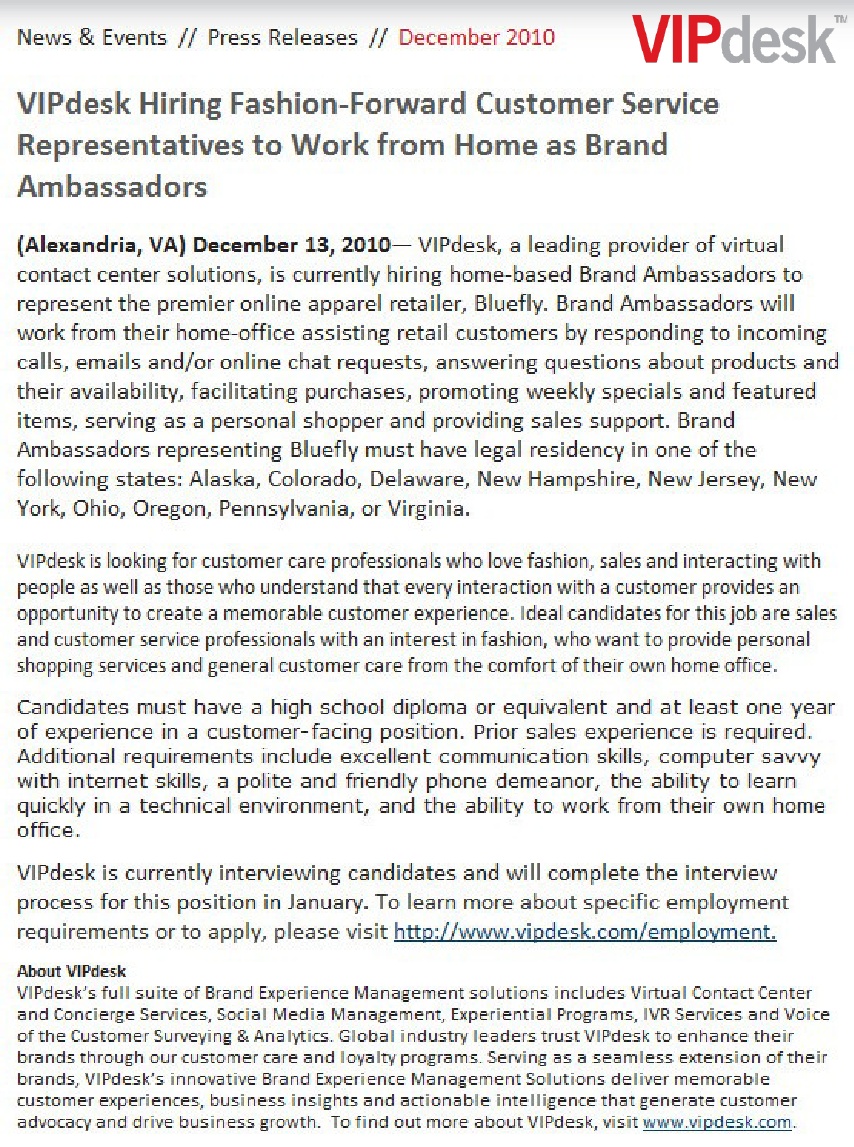 News & Events // Press Releases // December 2010

VIPdesk™

VIPdesk Hiring Fashion-Forward Customer Service Representatives to Work from Home as Brand Ambassadors

(Alexandria, VA) December 13, 2010— VIPdesk, a leading provider of virtual contact center solutions, is currently hiring home-based Brand Ambassadors to represent the premier online apparel retailer, Bluefly. Brand Ambassadors will work from their home-office assisting retail customers by responding to incoming calls, emails and/or online chat requests, answering questions about products and their availability, facilitating purchases, promoting weekly specials and featured items, serving as a personal shopper and providing sales support. Brand Ambassadors representing Bluefly must have legal residency in one of the following states: Alaska, Colorado, Delaware, New Hampshire, New Jersey, New York, Ohio, Oregon, Pennsylvania, or Virginia.

VIPdesk is looking for customer care professionals who love fashion, sales and interacting with people as well as those who understand that every interaction with a customer provides an opportunity to create a memorable customer experience. Ideal candidates for this job are sales and customer service professionals with an interest in fashion, who want to provide personal shopping services and general customer care from the comfort of their own home office.

Candidates must have a high school diploma or equivalent and at least one year of experience in a customer-facing position. Prior sales experience is required. Additional requirements include excellent communication skills, computer savvy with internet skills, a polite and friendly phone demeanor, the ability to learn quickly in a technical environment, and the ability to work from their own home office.

VIPdesk is currently interviewing candidates and will complete the interview process for this position in January. To learn more about specific employment requirements or to apply, please visit http://www.vipdesk.com/employment.

About VIPdesk
VIPdesk's full suite of Brand Experience Management solutions includes Virtual Contact Center and Concierge Services, Social Media Management, Experiential Programs, IVR Services and Voice of the Customer Surveying & Analytics. Global industry leaders trust VIPdesk to enhance their brands through our customer care and loyalty programs. Serving as a seamless extension of their brands, VIPdesk's innovative Brand Experience Management Solutions deliver memorable customer experiences, business insights and actionable intelligence that generate customer advocacy and drive business growth. To find out more about VIPdesk, visit www.vipdesk.com.